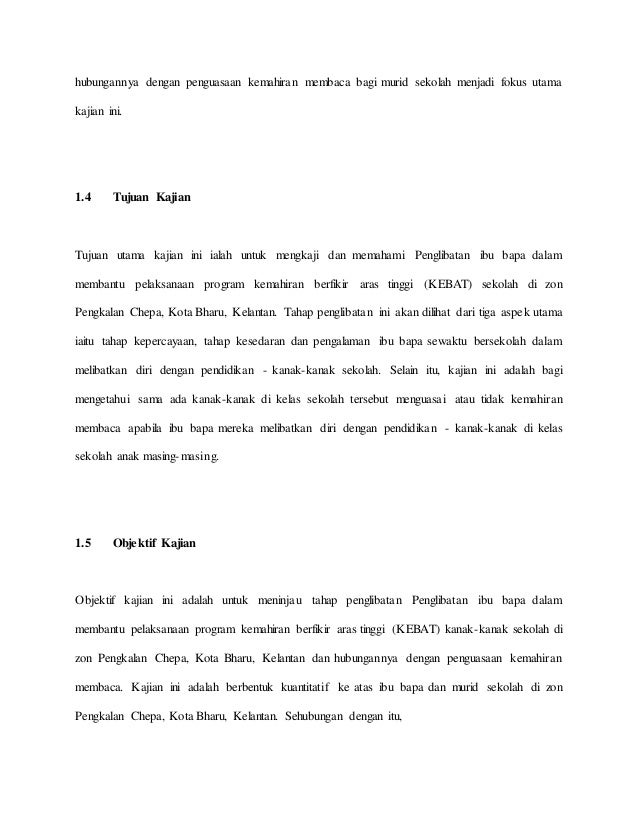 hubungannya dengan penguasaan kemahiran membaca bagi murid sekolah menjadi fokus utama kajian ini.

1.4 Tujuan Kajian

Tujuan utama kajian ini ialah untuk mengkaji dan memahami Penglibatan ibu bapa dalam membantu pelaksanaan program kemahiran berfikir aras tinggi (KEBAT) sekolah di zon Pengkalan Chepa, Kota Bharu, Kelantan. Tahap penglibatan ini akan dilihat dari tiga aspek utama iaitu tahap kepercayaan, tahap kesedaran dan pengalaman ibu bapa sewaktu bersekolah dalam melibatkan diri dengan pendidikan - kanak-kanak sekolah. Selain itu, kajian ini adalah bagi mengetahui sama ada kanak-kanak di kelas sekolah tersebut menguasai atau tidak kemahiran membaca apabila ibu bapa mereka melibatkan diri dengan pendidikan - kanak-kanak di kelas sekolah anak masing-masing.

1.5 Objektif Kajian

Objektif kajian ini adalah untuk meninjau tahap penglibatan Penglibatan ibu bapa dalam membantu pelaksanaan program kemahiran berfikir aras tinggi (KEBAT) kanak-kanak sekolah di zon Pengkalan Chepa, Kota Bharu, Kelantan dan hubungannya dengan penguasaan kemahiran membaca. Kajian ini adalah berbentuk kuantitatif ke atas ibu bapa dan murid sekolah di zon Pengkalan Chepa, Kota Bharu, Kelantan. Sehubungan dengan itu,